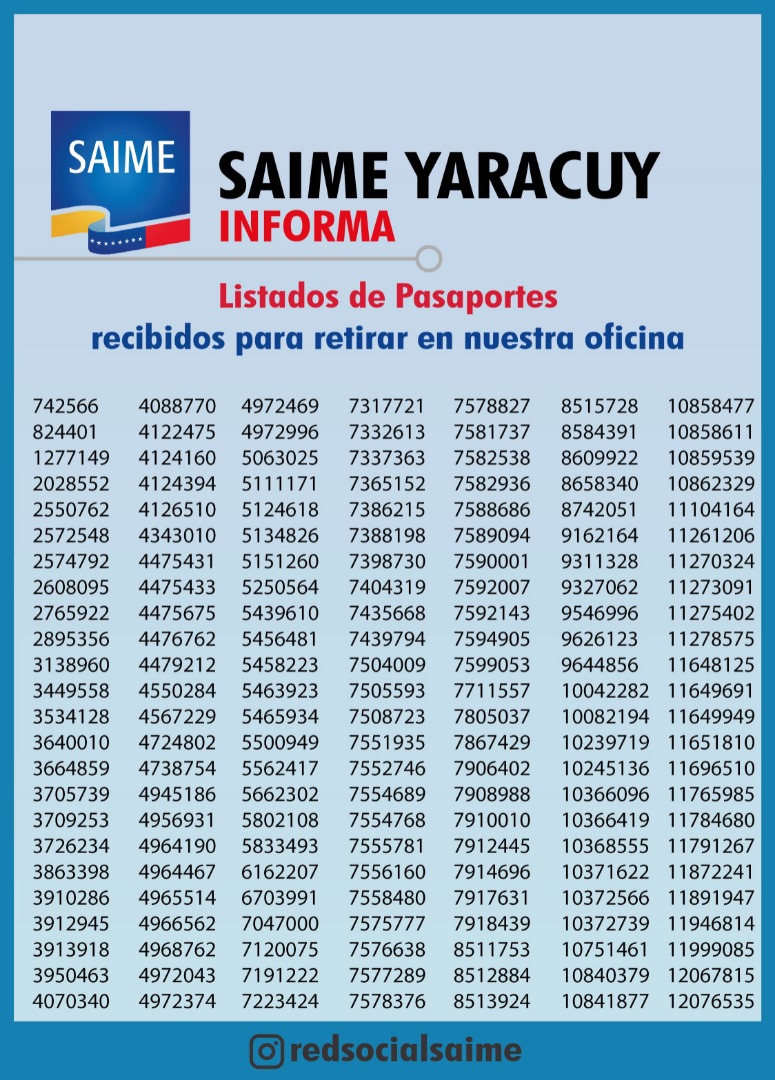 SAIME

SAIME YARACUY
INFORMA

Listados de Pasaportes
recibidos para retirar en nuestra oficina

742566
824401
1277149
2028552
2550762
2572548
2574792
2608095
2765922
2895356
3138960
3449558
3534128
3640010
3664859
3705739
3709253
3726234
3863398
3910286
3912945
3913918
3950463
4070340

4088770
4122475
4124160
4124394
4126510
4343010
4475431
4475433
4475675
4476762
4479212
4550284
4567229
4724802
4738754
4945186
4956931
4964190
4964467
4965514
4966562
4968762
4972043
4972374

4972469
4972996
5063025
5111171
5124618
5134826
5151260
5250564
5439610
5456481
5458223
5463923
5465934
5500949
5562417
5662302
5802108
5833493
6162207
6703991
7047000
7120075
7191222
7223424

7317721
7332613
7337363
7365152
7386215
7388198
7398730
7404319
7435668
7439794
7504009
7505593
7508723
7551935
7552746
7554689
7554768
7555781
7556160
7558480
7575777
7576638
7577289
7578376

7578827
7581737
7582538
7582936
7588686
7589094
7590001
7592007
7592143
7594905
7599053
7711557
7805037
7867429
7906402
7908988
7910010
7912445
7914696
7917631
7918439
8511753
8512884
8513924

8515728
8584391
8609922
8658340
8742051
9162164
9311328
9327062
9546996
9626123
9644856
10042282
10082194
10239719
10245136
10366096
10366419
10368555
10371622
10372566
10372739
10751461
10840379
10841877

10858477
10858611
10859539
10862329
11104164
11261206
11270324
11273091
11275402
11278575
11648125
11649691
11649949
11651810
11696510
11765985
11784680
11791267
11872241
11891947
11946814
11999085
12067815
12076535

redsocialsaime